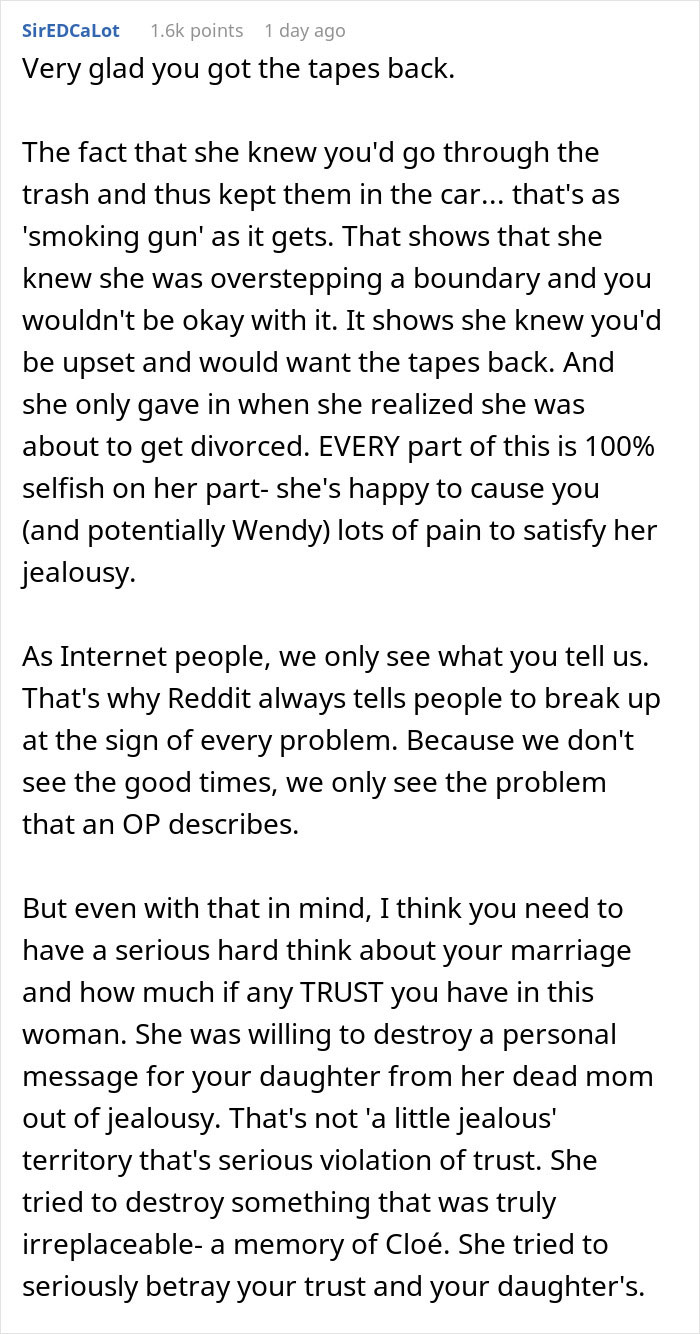 SirEDCaLot 1.6k points 1 day ago

Very glad you got the tapes back.

The fact that she knew you'd go through the trash and thus kept them in the car... that's as 'smoking gun' as it gets. That shows that she knew she was overstepping a boundary and you wouldn't be okay with it. It shows she knew you'd be upset and would want the tapes back. And she only gave in when she realized she was about to get divorced. EVERY part of this is 100% selfish on her part- she's happy to cause you (and potentially Wendy) lots of pain to satisfy her jealousy.

As Internet people, we only see what you tell us. That's why Reddit always tells people to break up at the sign of every problem. Because we don't see the good times, we only see the problem that an OP describes.

But even with that in mind, I think you need to have a serious hard think about your marriage and how much if any TRUST you have in this woman. She was willing to destroy a personal message for your daughter from her dead mom out of jealousy. That's not 'a little jealous' territory that's serious violation of trust. She tried to destroy something that was truly irreplaceable- a memory of Cloé. She tried to seriously betray your trust and your daughter's.